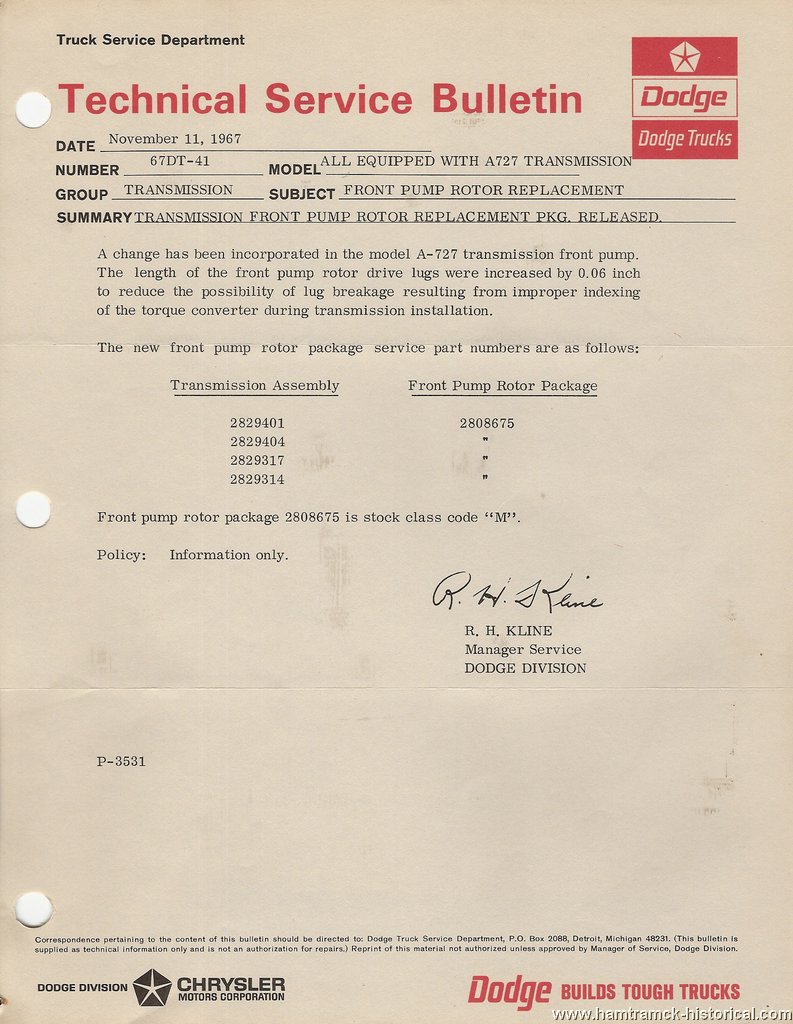 Truck Service Department

Technical Service Bulletin

Dodge

Dodge Trucks

DATE November 11, 1967

NUMBER 67DT-41 MODEL ALL EQUIPPED WITH A727 TRANSMISSION

GROUP TRANSMISSION SUBJECT FRONT PUMP ROTOR REPLACEMENT

SUMMARY TRANSMISSION FRONT PUMP ROTOR REPLACEMENT PKG. RELEASED.

A change has been incorporated in the model A-727 transmission front pump. The length of the front pump rotor drive lugs were increased by 0.06 inch to reduce the possibility of lug breakage resulting from improper indexing of the torque converter during transmission installation.

The new front pump rotor package service part numbers are as follows:

| Transmission Assembly | Front Pump Rotor Package |
|---|---|
| 2829401 | 2808675 |
| 2829404 | " |
| 2829317 | " |
| 2829314 | " |

Front pump rotor package 2808675 is stock class code "M".

Policy: Information only.

R. H. Kline

R. H. KLINE
Manager Service
DODGE DIVISION

P-3531

Correspondence pertaining to the content of this bulletin should be directed to: Dodge Truck Service Department, P.O. Box 2088, Detroit, Michigan 48231. (This bulletin is supplied as technical information only and is not an authorization for repairs.) Reprint of this material not authorized unless approved by Manager of Service, Dodge Division.

DODGE DIVISION CHRYSLER MOTORS CORPORATION

Dodge BUILDS TOUGH TRUCKS

www.hamtramck-historical.com